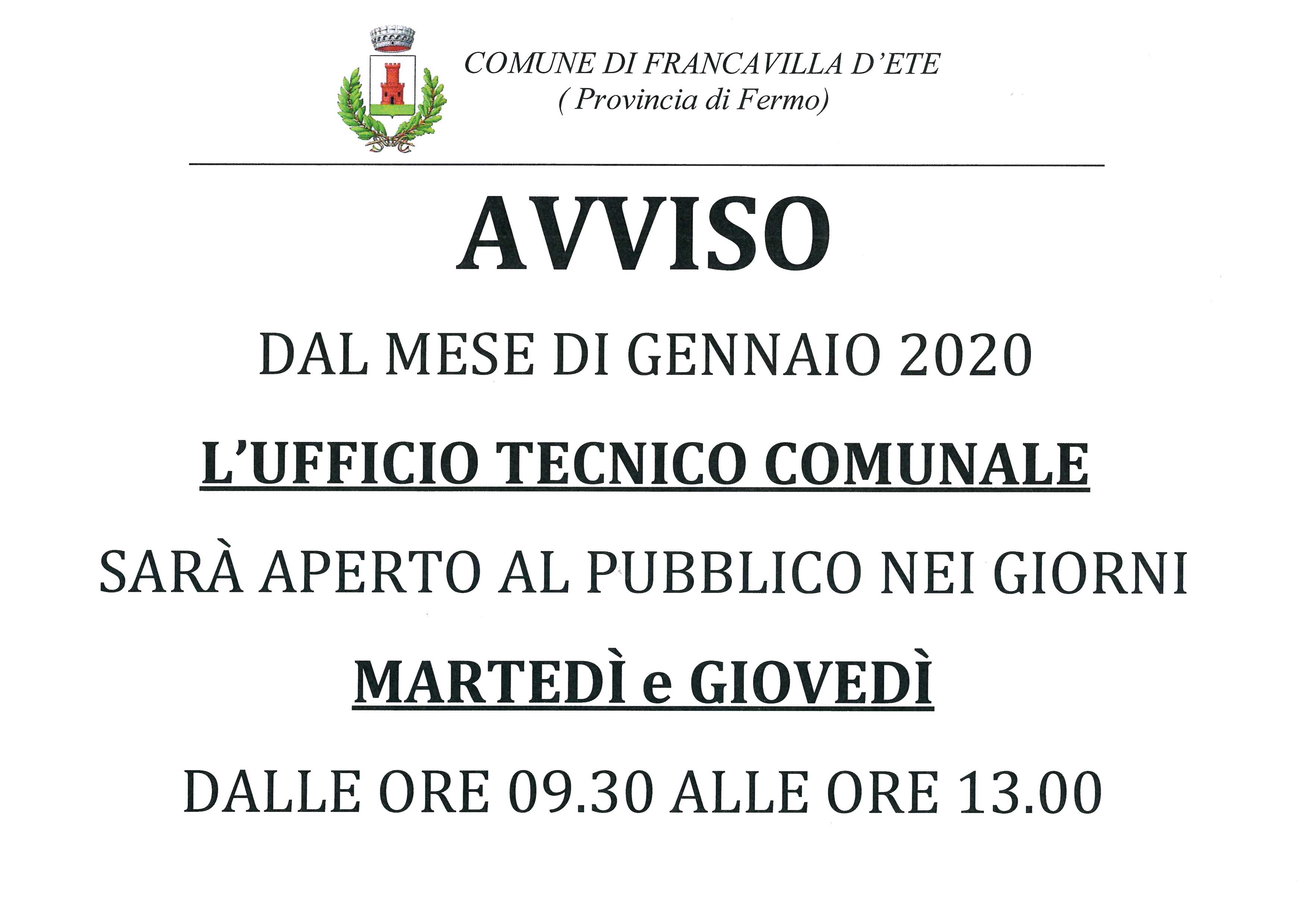 COMUNE DI FRANCAVILLA D'ETE
( Provincia di Fermo)

AVVISO

DAL MESE DI GENNAIO 2020

L'UFFICIO TECNICO COMUNALE

SARÀ APERTO AL PUBBLICO NEI GIORNI

MARTEDÌ e GIOVEDÌ

DALLE ORE 09.30 ALLE ORE 13.00